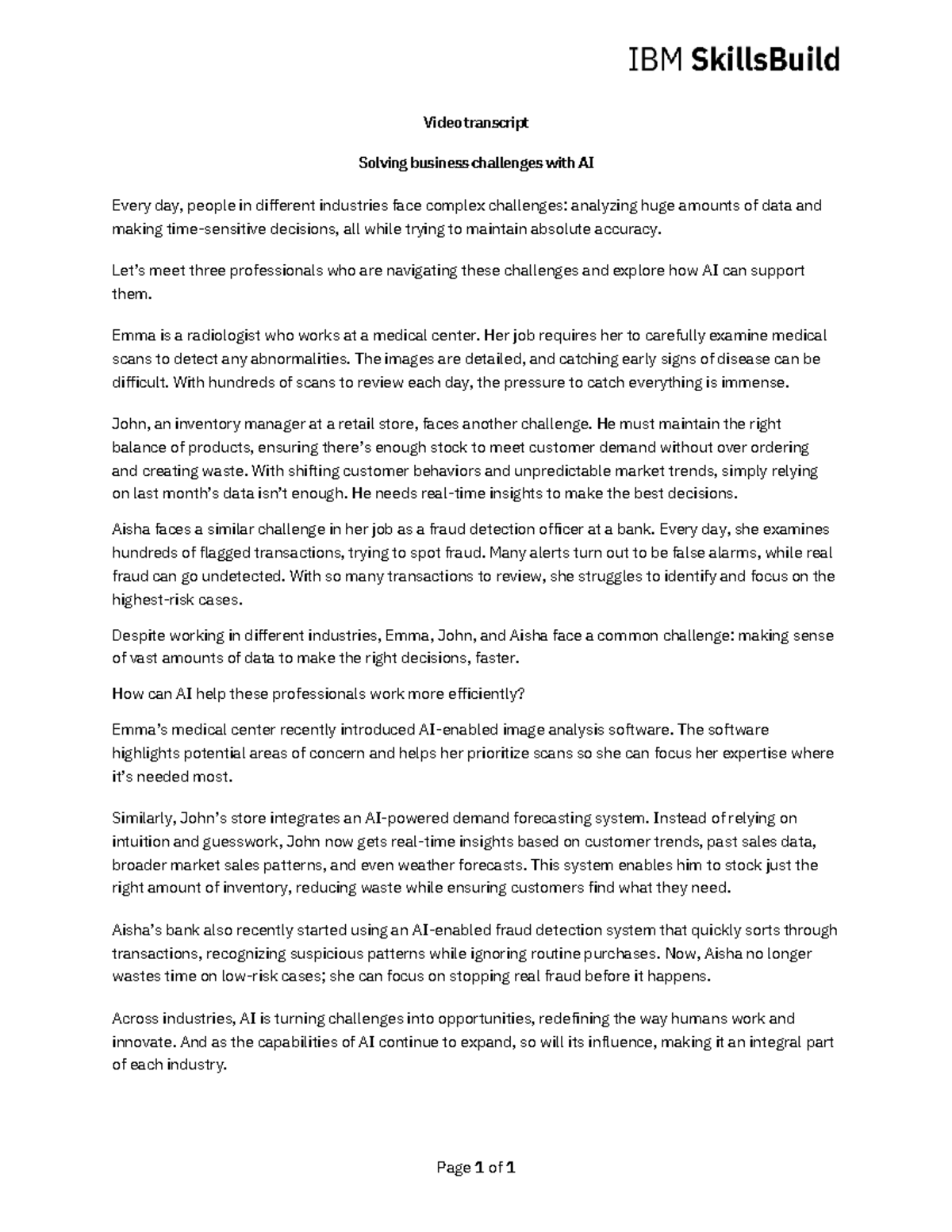 IBM SkillsBuild

Video transcript

Solving business challenges with AI

Every day, people in different industries face complex challenges: analyzing huge amounts of data and making time-sensitive decisions, all while trying to maintain absolute accuracy.

Let's meet three professionals who are navigating these challenges and explore how AI can support them.

Emma is a radiologist who works at a medical center. Her job requires her to carefully examine medical scans to detect any abnormalities. The images are detailed, and catching early signs of disease can be difficult. With hundreds of scans to review each day, the pressure to catch everything is immense.

John, an inventory manager at a retail store, faces another challenge. He must maintain the right balance of products, ensuring there's enough stock to meet customer demand without over ordering and creating waste. With shifting customer behaviors and unpredictable market trends, simply relying on last month's data isn't enough. He needs real-time insights to make the best decisions.

Aisha faces a similar challenge in her job as a fraud detection officer at a bank. Every day, she examines hundreds of flagged transactions, trying to spot fraud. Many alerts turn out to be false alarms, while real fraud can go undetected. With so many transactions to review, she struggles to identify and focus on the highest-risk cases.

Despite working in different industries, Emma, John, and Aisha face a common challenge: making sense of vast amounts of data to make the right decisions, faster.

How can AI help these professionals work more efficiently?

Emma's medical center recently introduced AI-enabled image analysis software. The software highlights potential areas of concern and helps her prioritize scans so she can focus her expertise where it's needed most.

Similarly, John's store integrates an AI-powered demand forecasting system. Instead of relying on intuition and guesswork, John now gets real-time insights based on customer trends, past sales data, broader market sales patterns, and even weather forecasts. This system enables him to stock just the right amount of inventory, reducing waste while ensuring customers find what they need.

Aisha's bank also recently started using an AI-enabled fraud detection system that quickly sorts through transactions, recognizing suspicious patterns while ignoring routine purchases. Now, Aisha no longer wastes time on low-risk cases; she can focus on stopping real fraud before it happens.

Across industries, AI is turning challenges into opportunities, redefining the way humans work and innovate. And as the capabilities of AI continue to expand, so will its influence, making it an integral part of each industry.

Page 1 of 1